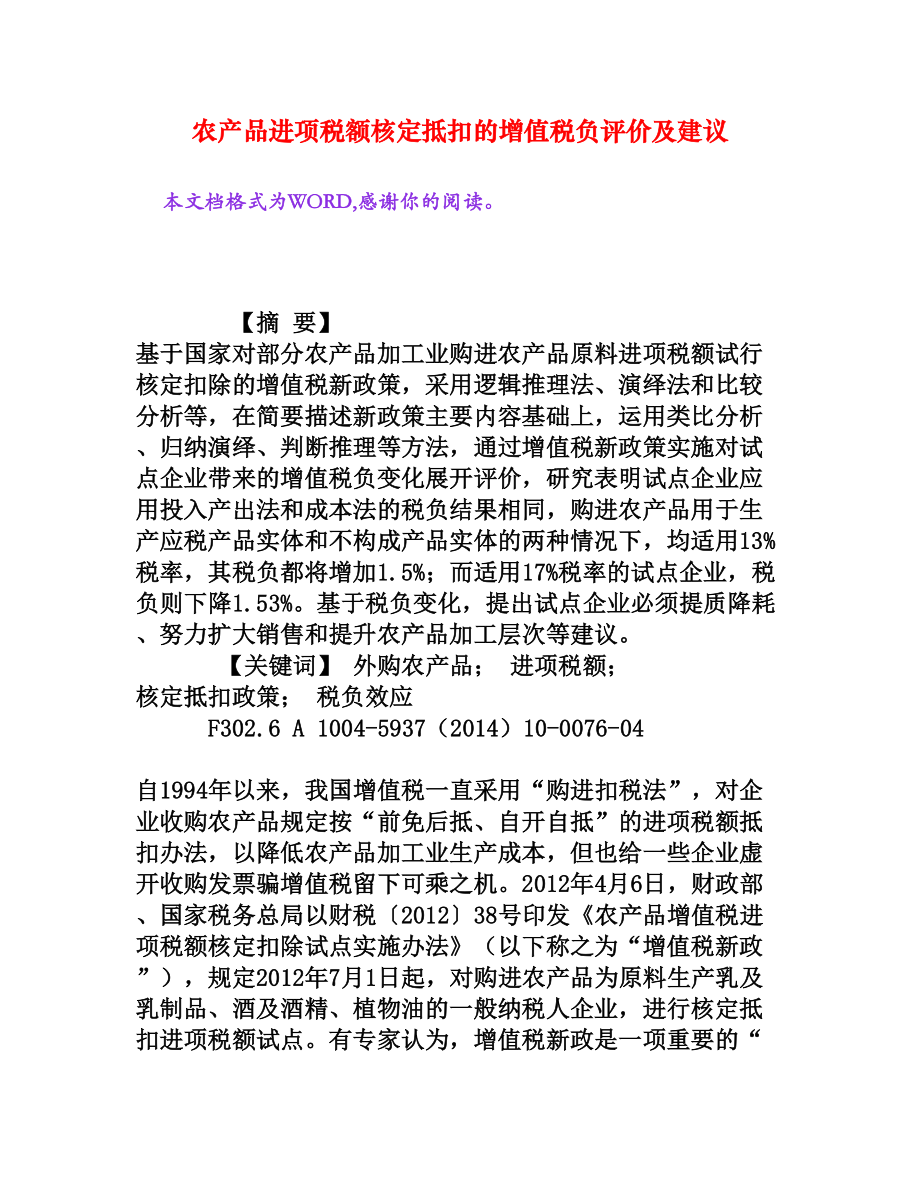 农产品进项税额核定抵扣的增值税负评价及建议

本文档格式为WORD,感谢你的阅读。

【摘 要】

基于国家对部分农产品加工业购进农产品原料进项税额试行核定扣除的增值税新政策，采用逻辑推理法、演绎法和比较分析等，在简要描述新政策主要内容基础上，运用类比分析、归纳演绎、判断推理等方法，通过增值税新政策实施对试点企业带来的增值税负变化展开评价，研究表明试点企业应用投入产出法和成本法的税负结果相同，购进农产品用于生产应税产品实体和不构成产品实体的两种情况下，均适用13%税率，其税负都将增加1.5%；而适用17%税率的试点企业，税负则下降1.53%。基于税负变化，提出试点企业必须提质降耗、努力扩大销售和提升农产品加工层次等建议。

【关键词】 外购农产品； 进项税额； 核定抵扣政策； 税负效应

F302.6 A 1004-5937（2014）10-0076-04

自1994年以来，我国增值税一直采用“购进扣税法”，对企业收购农产品规定按“前免后抵、自开自抵”的进项税额抵扣办法，以降低农产品加工业生产成本，但也给一些企业虚开收购发票骗增值税留下可乘之机。2012年4月6日，财政部、国家税务总局以财税〔2012〕38号印发《农产品增值税进项税额核定扣除试点实施办法》（以下称之为“增值税新政”），规定2012年7月1日起，对购进农产品为原料生产乳及乳制品、酒及酒精、植物油的一般纳税人企业，进行核定抵扣进项税额试点。有专家认为，增值税新政是一项重要的“